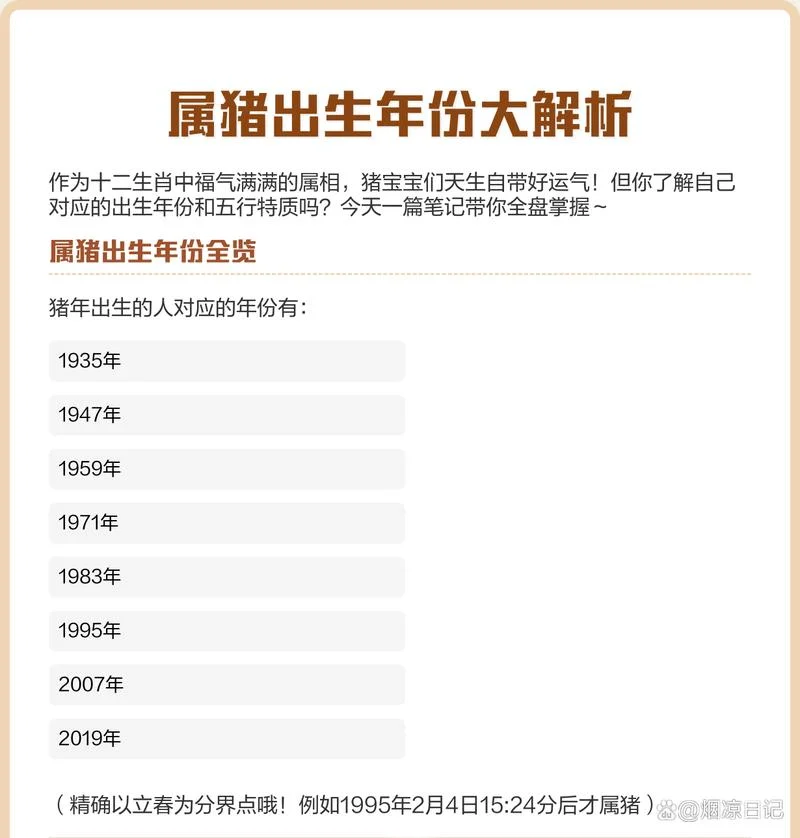 属猪出生年份大解析

作为十二生肖中福气满满的属相，猪宝宝们天生自带好运气！但你了解自己对应的出生年份和五行特质吗？今天一篇笔记带你全盘掌握~

属猪出生年份全览

猪年出生的人对应的年份有：

1935年

1947年

1959年

1971年

1983年

1995年

2007年

2019年

（精确以立春为分界点哦！例如1995年2月4日15:24分后才属猪）

@烟凉日记